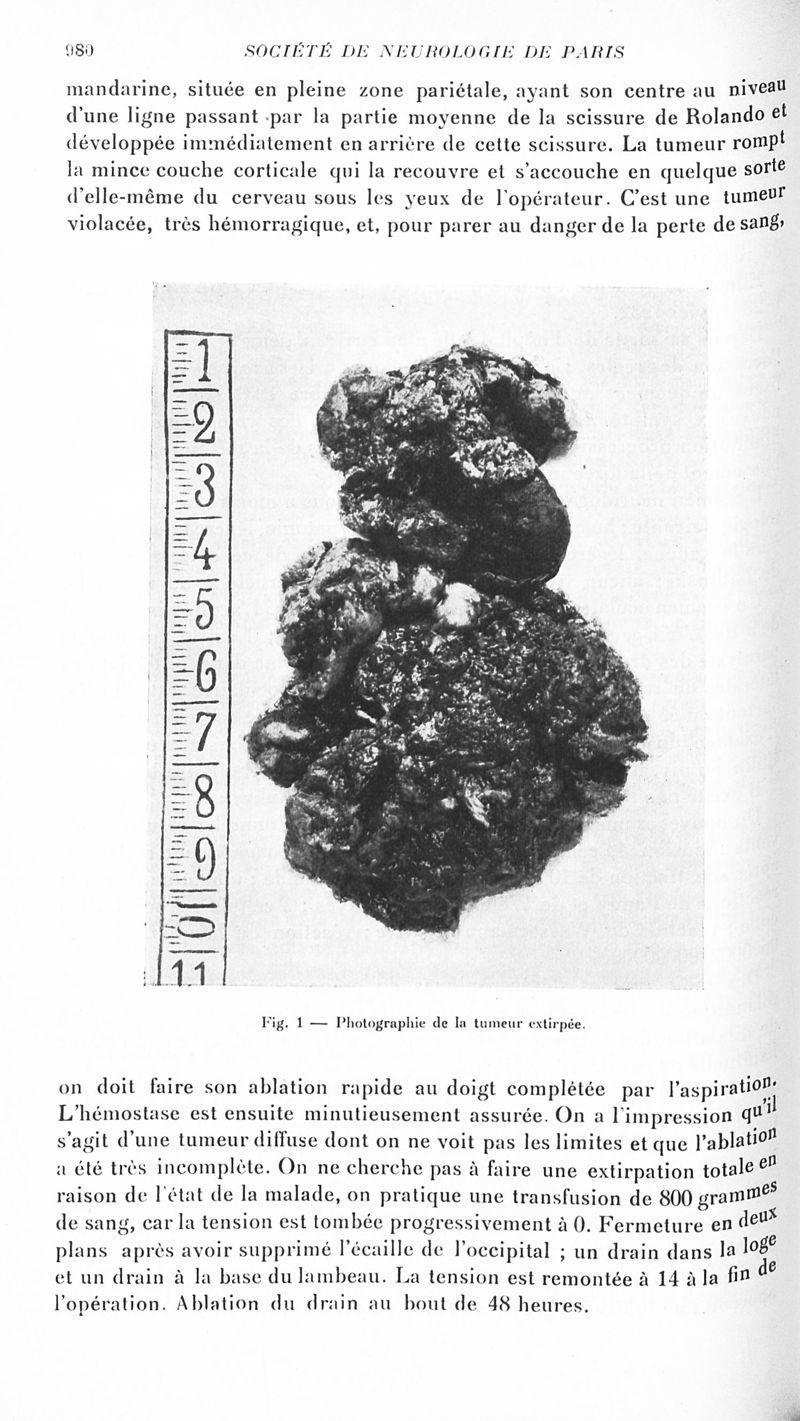 980 SOCIÉTÉ DE NEUROLOGIE DE PARIS

mandarine, située en pleine zone pariétale, ayant son centre au niveau d'une ligne passant par la partie moyenne de la scissure de Rolando et développée immédiatement en arrière de cette scissure. La tumeur rompt la mince couche corticale qui la recouvre et s'accouche en quelque sorte d'elle-même du cerveau sous les yeux de l'opérateur. C'est une tumeur violacée, très hémorragique, et, pour parer au danger de la perte de sang,

1
2
3
4
5
6
7
8
9
10
11

Fig. 1 — Photographie de la tumeur extirpée.

on doit faire son ablation rapide au doigt complétée par l'aspiration. L'hémostase est ensuite minutieusement assurée. On a l'impression qu'il s'agit d'une tumeur diffuse dont on ne voit pas les limites et que l'ablation a été très incomplète. On ne cherche pas à faire une extirpation totale en raison de l'état de la malade, on pratique une transfusion de 800 grammes de sang, car la tension est tombée progressivement à 0. Fermeture en deux plans après avoir supprimé l'écaille de l'occipital ; un drain dans la loge et un drain à la base du lambeau. La tension est remontée à 14 à la fin de l'opération. Ablation du drain au bout de 48 heures.